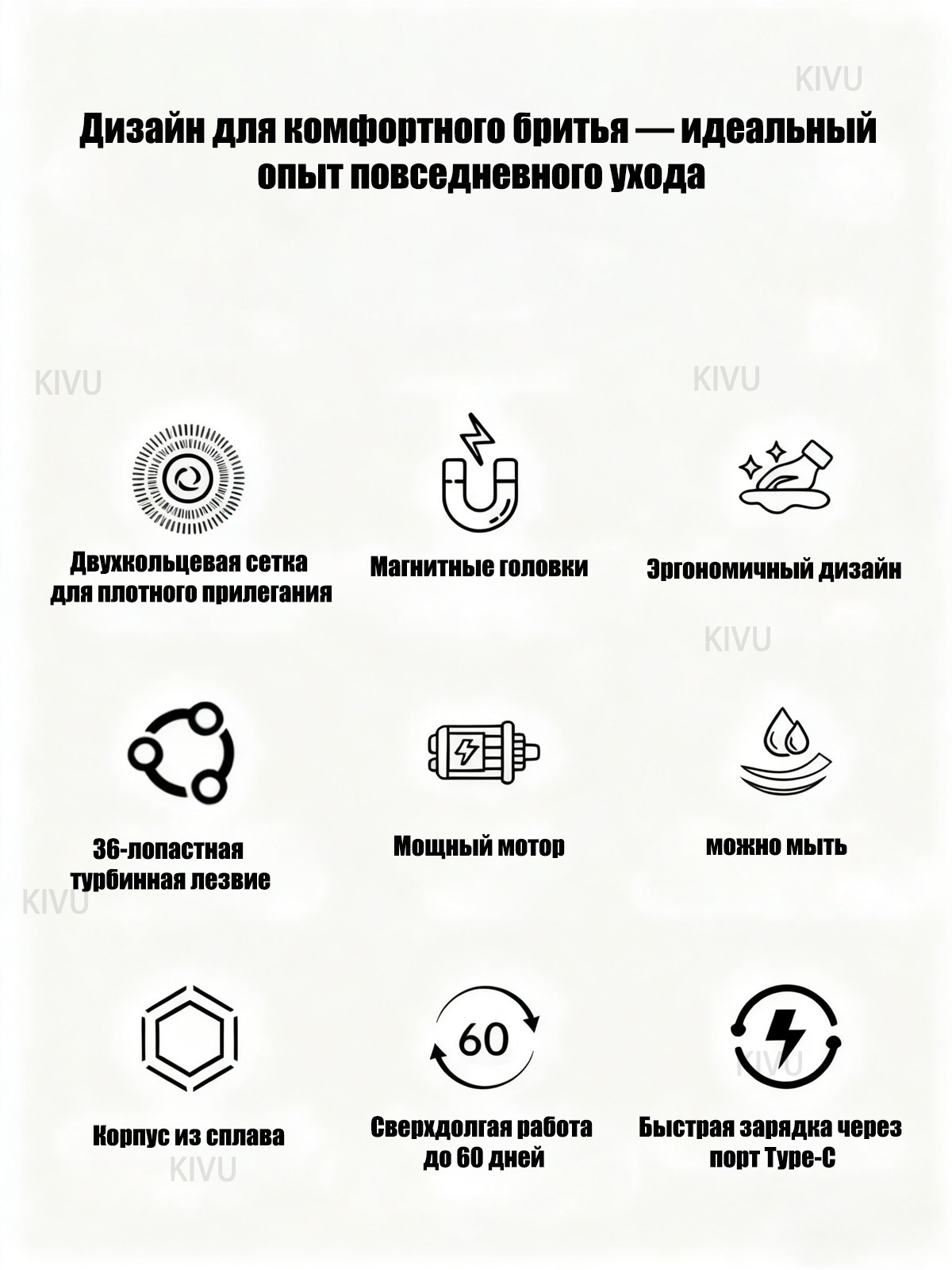 Дизайн для комфортного бритья — идеальный опыт повседневного ухода

Двухкольцевая сетка для плотного прилегания

Магнитные головки

Эргономичный дизайн

36-лопастная турбинная лезвие

Мощный мотор

можно мыть

Корпус из сплава

60

Сверхдолгая работа до 60 дней

Быстрая зарядка через порт Type-C

KIVU